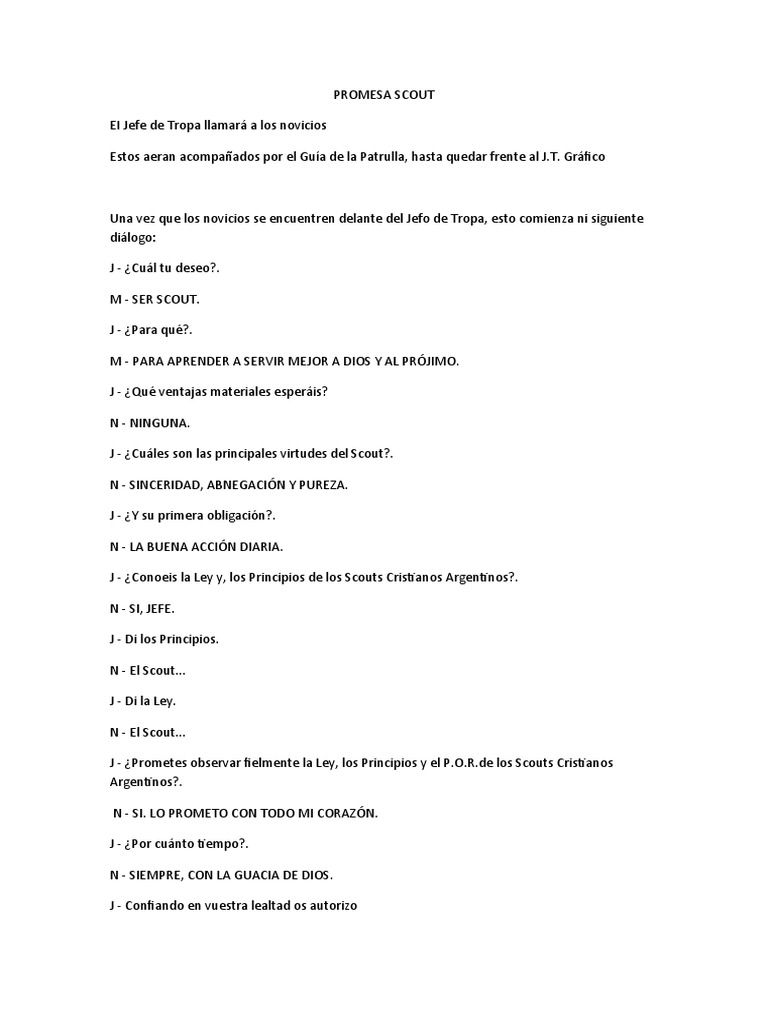 PROMESA SCOUT

El Jefe de Tropa llamará a los novicios

Estos aeran acompañados por el Guía de la Patrulla, hasta quedar frente al J.T. Gráfico

Una vez que los novicios se encuentren delante del Jefo de Tropa, esto comienza ni siguiente diálogo:

J - ¿Cuál tu deseo?.

M - SER SCOUT.

J - ¿Para qué?.

M - PARA APRENDER A SERVIR MEJOR A DIOS Y AL PRÓJIMO.

J - ¿Qué ventajas materiales esperáis?

N - NINGUNA.

J - ¿Cuáles son las principales virtudes del Scout?.

N - SINCERIDAD, ABNEGACIÓN Y PUREZA.

J - ¿Y su primera obligación?.

N - LA BUENA ACCIÓN DIARIA.

J - ¿Conoeis la Ley y, los Principios de los Scouts Cristianos Argentinos?.

N - SI, JEFE.

J - Di los Principios.

N - El Scout...

J - Di la Ley.

N - El Scout...

J - ¿Prometes observar fielmente la Ley, los Principios y el P.O.R.de los Scouts Cristianos Argentinos?.

N - SI. LO PROMETO CON TODO MI CORAZÓN.

J - ¿Por cuánto tiempo?.

N - SIEMPRE, CON LA GUACIA DE DIOS.

J - Confiando en vuestra lealtad os autorizo